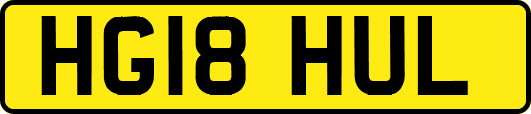 HG18 HUL